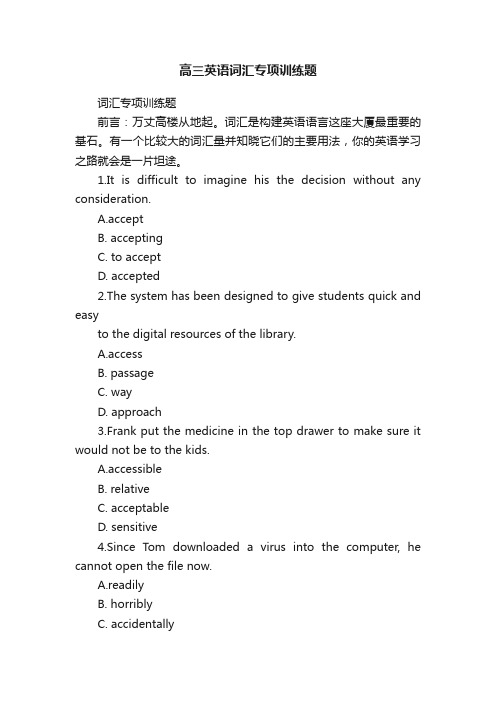 高三英语词汇专项训练题

词汇专项训练题

前言：万丈高楼从地起。词汇是构建英语语言这座大厦最重要的基石。有一个比较大的词汇量并知晓它们的主要用法，你的英语学习之路就会是一片坦途。

1.It is difficult to imagine his the decision without any consideration.

A.accept

B. accepting

C. to accept

D. accepted

2.The system has been designed to give students quick and easy

to the digital resources of the library.

A.access

B. passage

C. way

D. approach

3.Frank put the medicine in the top drawer to make sure it would not be to the kids.

A.accessible

B. relative

C. acceptable

D. sensitive

4.Since Tom downloaded a virus into the computer, he cannot open the file now.

A.readily

B. horribly

C. accidentally